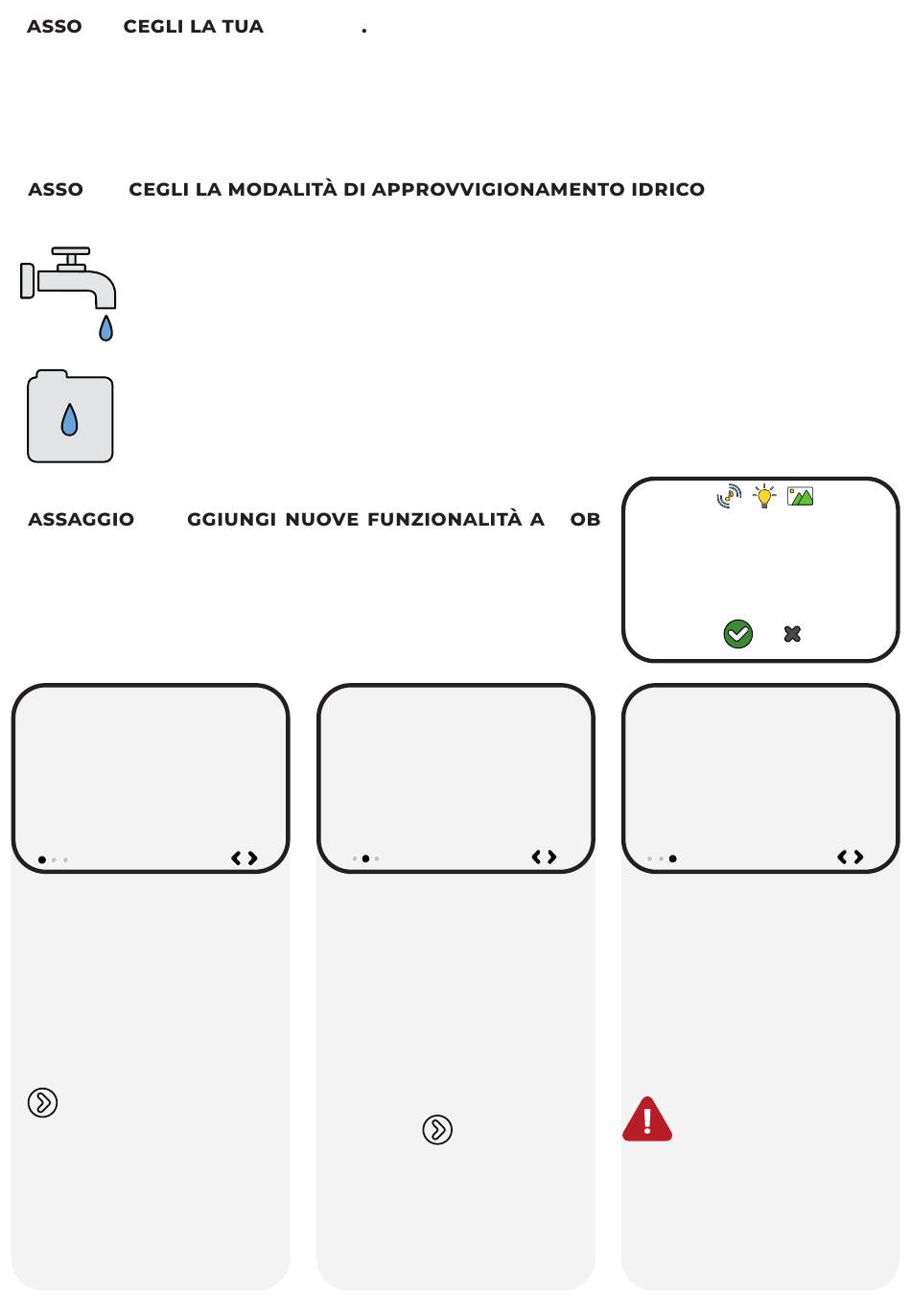 ASSO CEGLI LA TUA .

ASSO CEGLI LA MODALITÀ DI APPROVVIGIONAMENTO IDRICO

ASSAGGIO GGIUNGI NUOVE FUNZIONALITÀ A OB